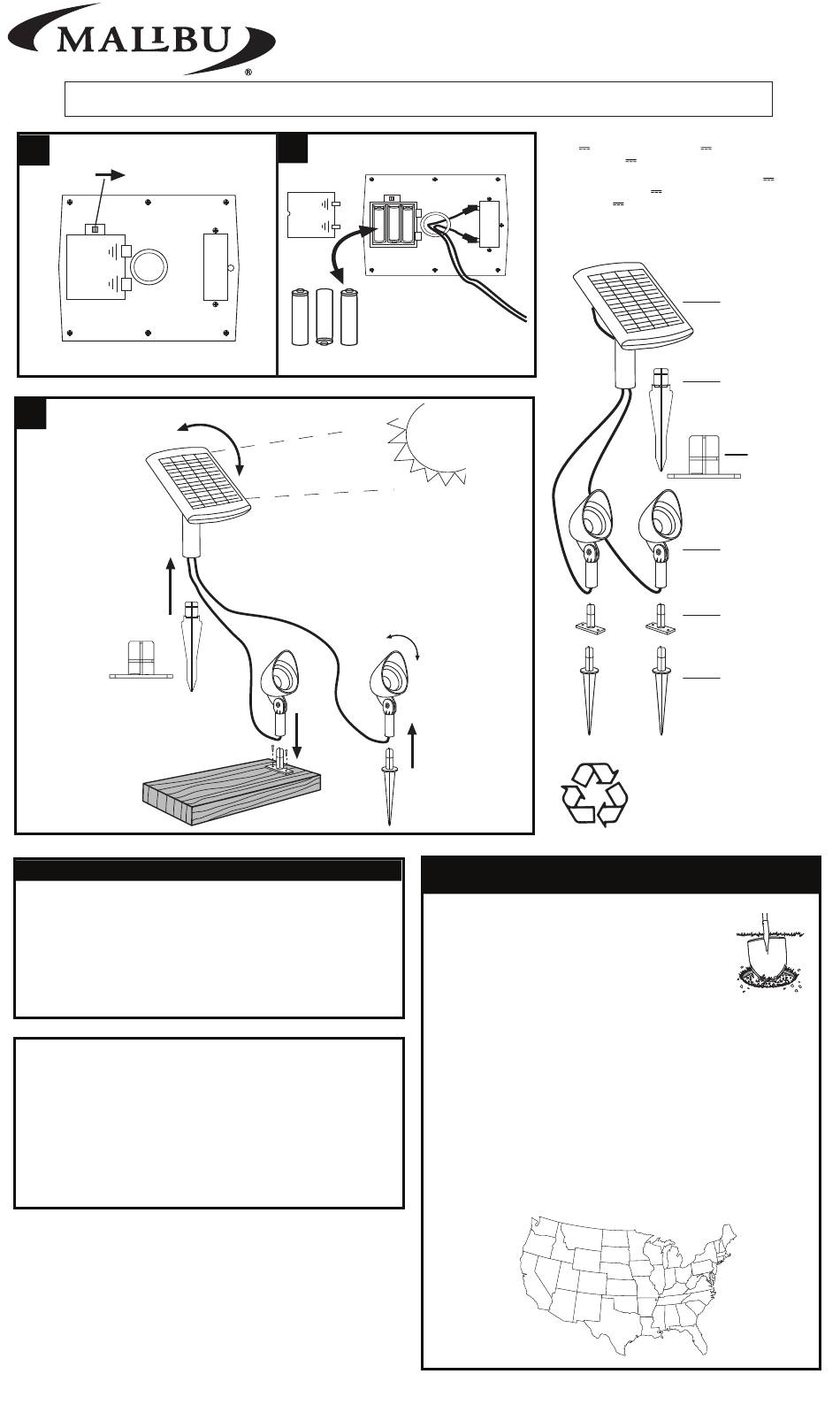 MALIBU
®